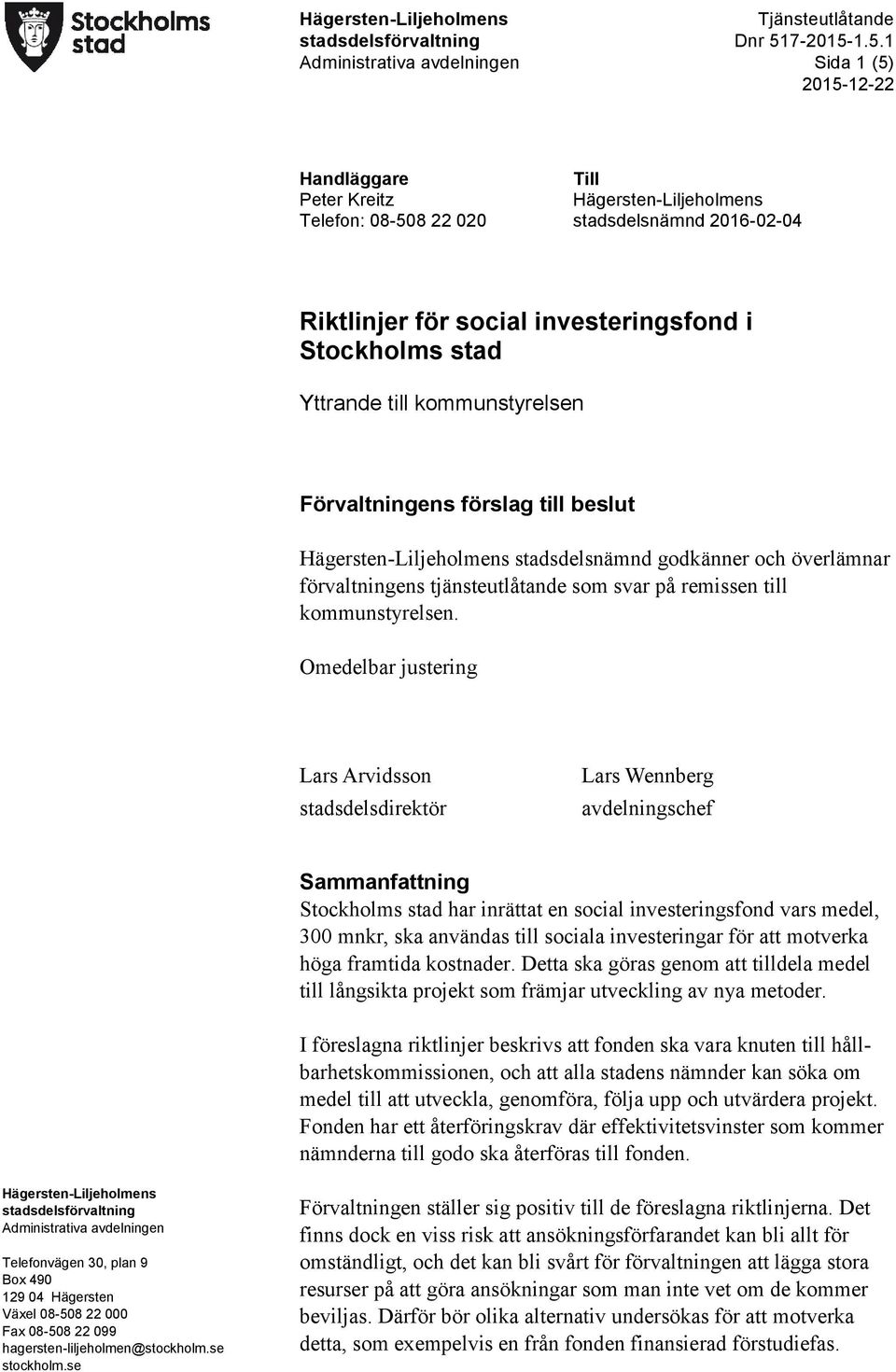 Stockholms stad

Hägersten-Liljeholmens stadsdelsförvaltning
Administrativa avdelningen

Tjänsteutlåtande
Dnr 517-2015-1.5.1
Sida 1 (5)
2015-12-22

Handläggare
Peter Kreitz
Telefon: 08-508 22 020

Till
Hägersten-Liljeholmens stadsdelsnämnd 2016-02-04

Riktlinjer för social investeringsfond i Stockholms stad

Yttrande till kommunstyrelsen

Förvaltningens förslag till beslut

Hägersten-Liljeholmens stadsdelsnämnd godkänner och överlämnar förvaltningens tjänsteutlåtande som svar på remissen till kommunstyrelsen.

Omedelbar justering

Lars Arvidsson
stadsdelsdirektör

Lars Wennberg
avdelningschef

Sammanfattning
Stockholms stad har inrättat en social investeringsfond vars medel, 300 mnkr, ska användas till sociala investeringar för att motverka höga framtida kostnader. Detta ska göras genom att tilldela medel till långsikta projekt som främjar utveckling av nya metoder.

I föreslagna riktlinjer beskrivs att fonden ska vara knuten till hållbarhetskommissionen, och att alla stadens nämnder kan söka om medel till att utveckla, genomföra, följa upp och utvärdera projekt. Fonden har ett återföringskrav där effektivitetsvinster som kommer nämnderna till godo ska återföras till fonden.

Förvaltningen ställer sig positiv till de föreslagna riktlinjerna. Det finns dock en viss risk att ansökningsförfarandet kan bli allt för omständligt, och det kan bli svårt för förvaltningen att lägga stora resurser på att göra ansökningar som man inte vet om de kommer beviljas. Därför bör olika alternativ undersökas för att motverka detta, som exempelvis en från fonden finansierad förstudiefas.

Hägersten-Liljeholmens stadsdelsförvaltning
Administrativa avdelningen

Telefonvägen 30, plan 9
Box 490
129 04 Hägersten
Växel 08-508 22 000
Fax 08-508 22 099
hagersten-liljeholmen@stockholm.se
stockholm.se